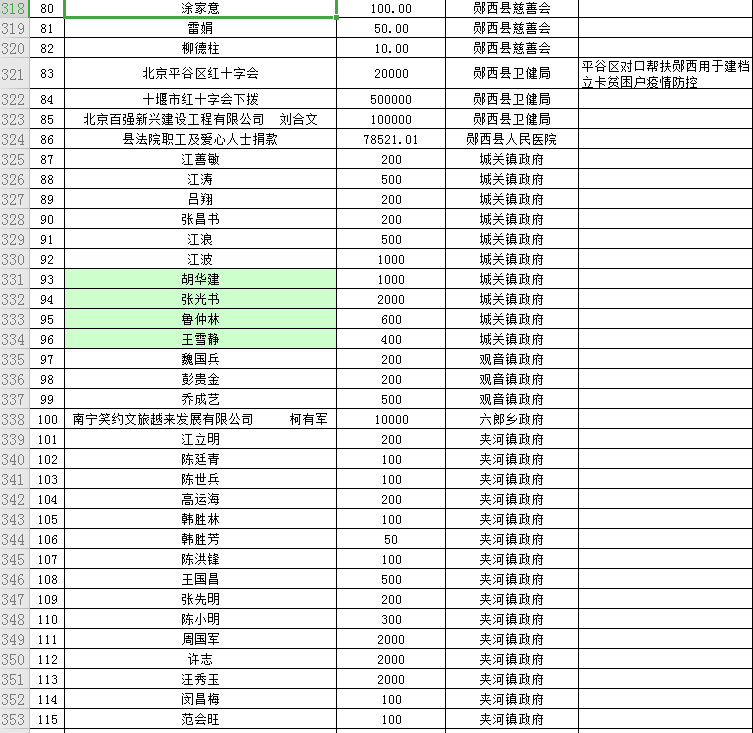 | | | | | | |
|---|---|---|---|---|---|
| 318 | 80 | 涂家意 | 100.00 | 郧西县慈善会 | |
| 319 | 81 | 雷娟 | 50.00 | 郧西县慈善会 | |
| 320 | 82 | 柳德柱 | 10.00 | 郧西县慈善会 | |
| 321 | 83 | 北京平谷区红十字会 | 20000 | 郧西县卫健局 | 平谷区对口帮扶郧西用于建档立卡贫困户疫情防控 |
| 322 | 84 | 十堰市红十字会下拨 | 500000 | 郧西县卫健局 | |
| 323 | 85 | 北京百强新兴建设工程有限公司 刘合文 | 100000 | 郧西县卫健局 | |
| 324 | 86 | 县法院职工及爱心人士捐款 | 78521.01 | 郧西县人民医院 | |
| 325 | 87 | 江善敏 | 200 | 城关镇政府 | |
| 326 | 88 | 江涛 | 500 | 城关镇政府 | |
| 327 | 89 | 吕翔 | 200 | 城关镇政府 | |
| 328 | 90 | 张昌书 | 200 | 城关镇政府 | |
| 329 | 91 | 江浪 | 500 | 城关镇政府 | |
| 330 | 92 | 江波 | 1000 | 城关镇政府 | |
| 331 | 93 | 胡华建 | 1000 | 城关镇政府 | |
| 332 | 94 | 张光书 | 2000 | 城关镇政府 | |
| 333 | 95 | 鲁仲林 | 600 | 城关镇政府 | |
| 334 | 96 | 王雪静 | 400 | 城关镇政府 | |
| 335 | 97 | 魏国兵 | 200 | 观音镇政府 | |
| 336 | 98 | 彭贵金 | 200 | 观音镇政府 | |
| 337 | 99 | 乔成艺 | 500 | 观音镇政府 | |
| 338 | 100 | 南宁笑约文旅越来发展有限公司 柯有军 | 10000 | 六郎乡政府 | |
| 339 | 101 | 江立明 | 200 | 夹河镇政府 | |
| 340 | 102 | 陈廷青 | 100 | 夹河镇政府 | |
| 341 | 103 | 陈世兵 | 100 | 夹河镇政府 | |
| 342 | 104 | 高运海 | 200 | 夹河镇政府 | |
| 343 | 105 | 韩胜林 | 100 | 夹河镇政府 | |
| 344 | 106 | 韩胜芳 | 50 | 夹河镇政府 | |
| 345 | 107 | 陈洪锋 | 100 | 夹河镇政府 | |
| 346 | 108 | 王国昌 | 500 | 夹河镇政府 | |
| 347 | 109 | 张先明 | 200 | 夹河镇政府 | |
| 348 | 110 | 陈小明 | 300 | 夹河镇政府 | |
| 349 | 111 | 周国军 | 2000 | 夹河镇政府 | |
| 350 | 112 | 许志 | 2000 | 夹河镇政府 | |
| 351 | 113 | 汪秀玉 | 2000 | 夹河镇政府 | |
| 352 | 114 | 闵昌梅 | 100 | 夹河镇政府 | |
| 353 | 115 | 范会旺 | 100 | 夹河镇政府 | |